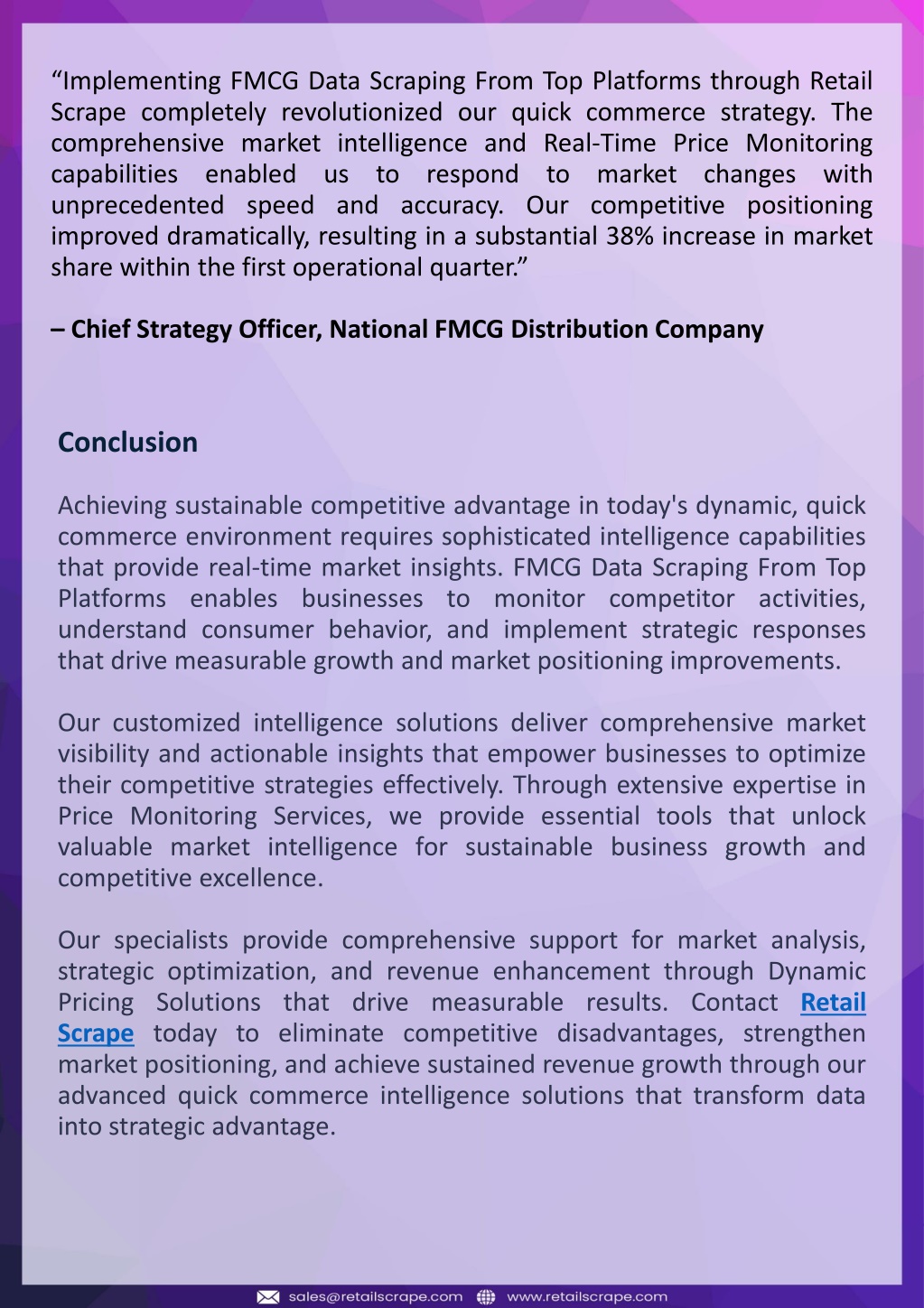 “Implementing FMCG Data Scraping From Top Platforms through Retail Scrape completely revolutionized our quick commerce strategy. The comprehensive market intelligence and Real-Time Price Monitoring capabilities enabled us to respond to market changes with unprecedented speed and accuracy. Our competitive positioning improved dramatically, resulting in a substantial 38% increase in market share within the first operational quarter.”

– Chief Strategy Officer, National FMCG Distribution Company

Conclusion

Achieving sustainable competitive advantage in today's dynamic, quick commerce environment requires sophisticated intelligence capabilities that provide real-time market insights. FMCG Data Scraping From Top Platforms enables businesses to monitor competitor activities, understand consumer behavior, and implement strategic responses that drive measurable growth and market positioning improvements.

Our customized intelligence solutions deliver comprehensive market visibility and actionable insights that empower businesses to optimize their competitive strategies effectively. Through extensive expertise in Price Monitoring Services, we provide essential tools that unlock valuable market intelligence for sustainable business growth and competitive excellence.

Our specialists provide comprehensive support for market analysis, strategic optimization, and revenue enhancement through Dynamic Pricing Solutions that drive measurable results. Contact Retail Scrape today to eliminate competitive disadvantages, strengthen market positioning, and achieve sustained revenue growth through our advanced quick commerce intelligence solutions that transform data into strategic advantage.

sales@retailscrape.com www.retailscrape.com